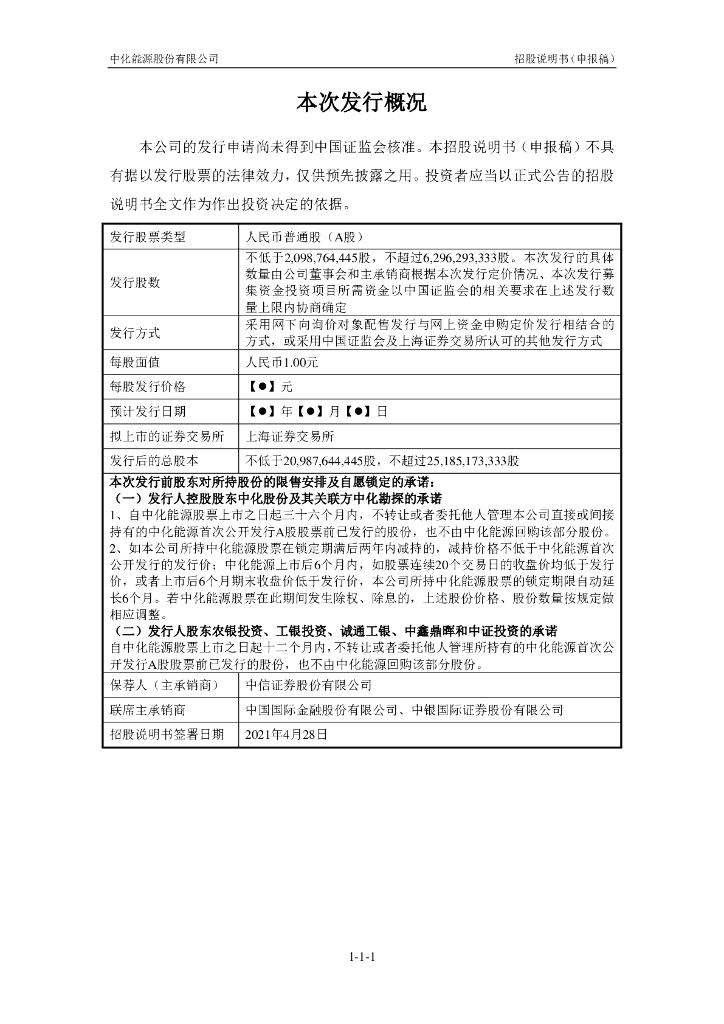 中化能源股份有限公司

招股说明书（申报稿）

本次发行概况

本公司的发行申请尚未得到中国证监会核准。本招股说明书（申报稿）不具有据以发行股票的法律效力，仅供预先披露之用。投资者应当以正式公告的招股说明书全文作为作出投资决定的依据。

| 发行股票类型 | 人民币普通股（A股） |
|---|---|
| 发行股数 | 不低于2,098,764,445股，不超过6,296,293,333股。本次发行的具体数量由公司董事会和主承销商根据本次发行定价情况、本次发行募集资金投资项目所需资金以中国证监会的相关要求在上述发行数量上限内协商确定 |
| 发行方式 | 采用网下向询价对象配售发行与网上资金申购定价发行相结合的方式，或采用中国证监会及上海证券交易所认可的其他发行方式 |
| 每股面值 | 人民币1.00元 |
| 每股发行价格 | 【●】元 |
| 预计发行日期 | 【●】年【●】月【●】日 |
| 拟上市的证券交易所 | 上海证券交易所 |
| 发行后的总股本 | 不低于20,987,644,445股，不超过25,185,173,333股 |

本次发行前股东对所持股份的限售安排及自愿锁定的承诺：
（一）发行人控股股东中化股份及其关联方中化勘探的承诺
1、自中化能源股票上市之日起三十六个月内，不转让或者委托他人管理本公司直接或间接持有的中化能源首次公开发行A股股票前已发行的股份，也不由中化能源回购该部分股份。
2、如本公司所持中化能源股票在锁定期满后两年内减持的，减持价格不低于中化能源首次公开发行的发行价；中化能源上市后6个月内，如股票连续20个交易日的收盘价均低于发行价，或者上市后6个月期末收盘价低于发行价，本公司所持中化能源股票的锁定期限自动延长6个月。若中化能源股票在此期间发生除权、除息的，上述股份价格、股份数量按规定做相应调整。
（二）发行人股东农银投资、工银投资、诚通工银、中鑫鼎晖和中证投资的承诺
自中化能源股票上市之日起十二个月内，不转让或者委托他人管理所持有的中化能源首次公开发行A股股票前已发行的股份，也不由中化能源回购该部分股份。

| 保荐人（主承销商） | 中信证券股份有限公司 |
|---|---|
| 联席主承销商 | 中国国际金融股份有限公司、中银国际证券股份有限公司 |
| 招股说明书签署日期 | 2021年4月28日 |

1-1-1